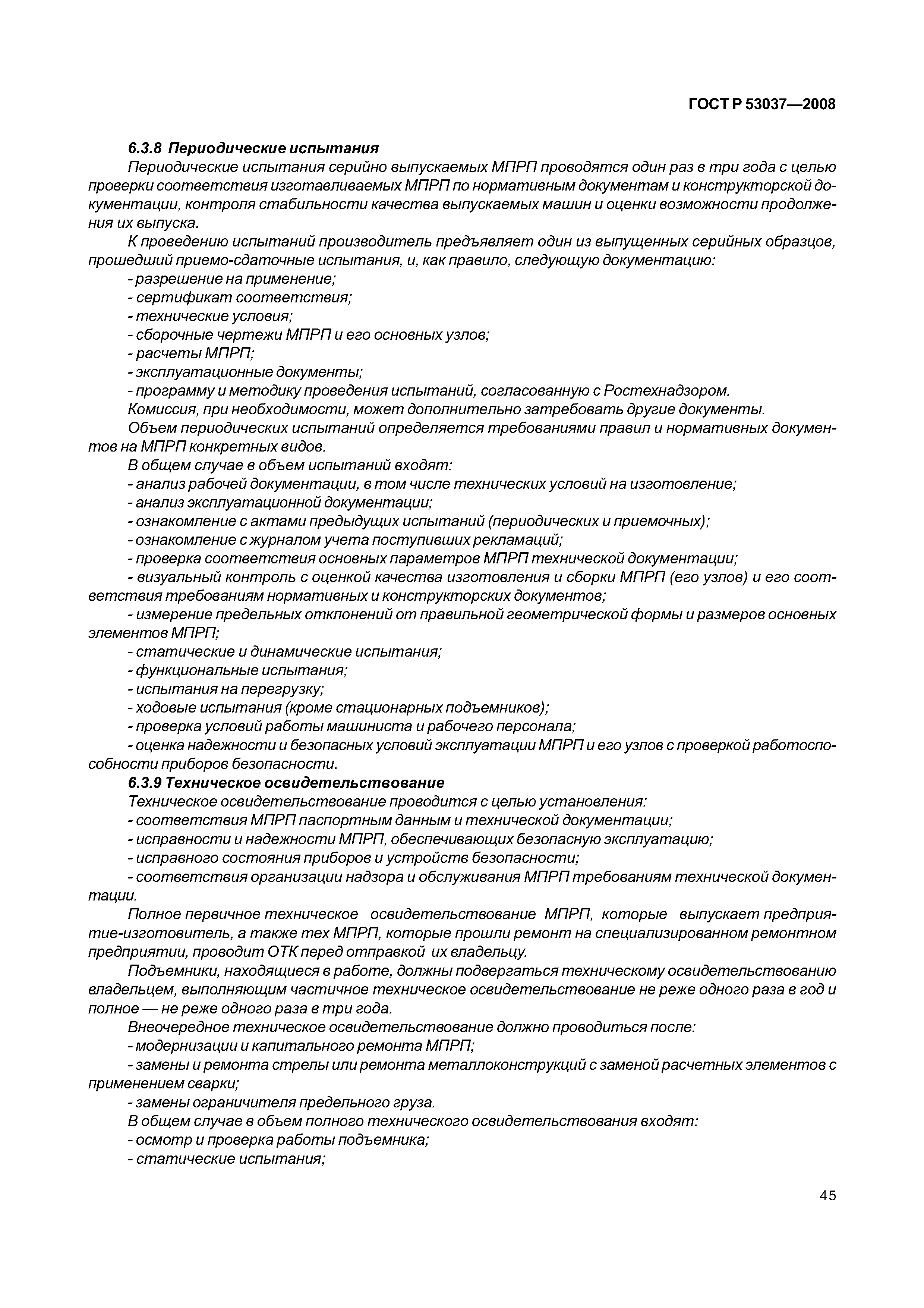 ГОСТ Р 53037—2008

6.3.8 Периодические испытания

Периодические испытания серийно выпускаемых МПРП проводятся один раз в три года с целью проверки соответствия изготавливаемых МПРП по нормативным документам и конструкторской документации, контроля стабильности качества выпускаемых машин и оценки возможности продолжения их выпуска.

К проведению испытаний производитель предъявляет один из выпущенных серийных образцов, прошедший приемо-сдаточные испытания, и, как правило, следующую документацию:

- разрешение на применение;
- сертификат соответствия;
- технические условия;
- сборочные чертежи МПРП и его основных узлов;
- расчеты МПРП;
- эксплуатационные документы;
- программу и методику проведения испытаний, согласованную с Ростехнадзором.

Комиссия, при необходимости, может дополнительно затребовать другие документы.

Объем периодических испытаний определяется требованиями правил и нормативных документов на МПРП конкретных видов.

В общем случае в объем испытаний входят:

- анализ рабочей документации, в том числе технических условий на изготовление;
- анализ эксплуатационной документации;
- ознакомление с актами предыдущих испытаний (периодических и приемочных);
- ознакомление с журналом учета поступивших рекламаций;
- проверка соответствия основных параметров МПРП технической документации;
- визуальный контроль с оценкой качества изготовления и сборки МПРП (его узлов) и его соответствия требованиям нормативных и конструкторских документов;
- измерение предельных отклонений от правильной геометрической формы и размеров основных элементов МПРП;
- статические и динамические испытания;
- функциональные испытания;
- испытания на перегрузку;
- ходовые испытания (кроме стационарных подъемников);
- проверка условий работы машиниста и рабочего персонала;
- оценка надежности и безопасных условий эксплуатации МПРП и его узлов с проверкой работоспособности приборов безопасности.

6.3.9 Техническое освидетельствование

Техническое освидетельствование проводится с целью установления:

- соответствия МПРП паспортным данным и технической документации;
- исправности и надежности МПРП, обеспечивающих безопасную эксплуатацию;
- исправного состояния приборов и устройств безопасности;
- соответствия организации надзора и обслуживания МПРП требованиям технической документации.

Полное первичное техническое освидетельствование МПРП, которые выпускает предприятие-изготовитель, а также тех МПРП, которые прошли ремонт на специализированном ремонтном предприятии, проводит ОТК перед отправкой их владельцу.

Подъемники, находящиеся в работе, должны подвергаться техническому освидетельствованию владельцем, выполняющим частичное техническое освидетельствование не реже одного раза в год и полное — не реже одного раза в три года.

Внеочередное техническое освидетельствование должно проводиться после:

- модернизации и капитального ремонта МПРП;
- замены и ремонта стрелы или ремонта металлоконструкций с заменой расчетных элементов с применением сварки;
- замены ограничителя предельного груза.

В общем случае в объем полного технического освидетельствования входят:

- осмотр и проверка работы подъемника;
- статические испытания;

45